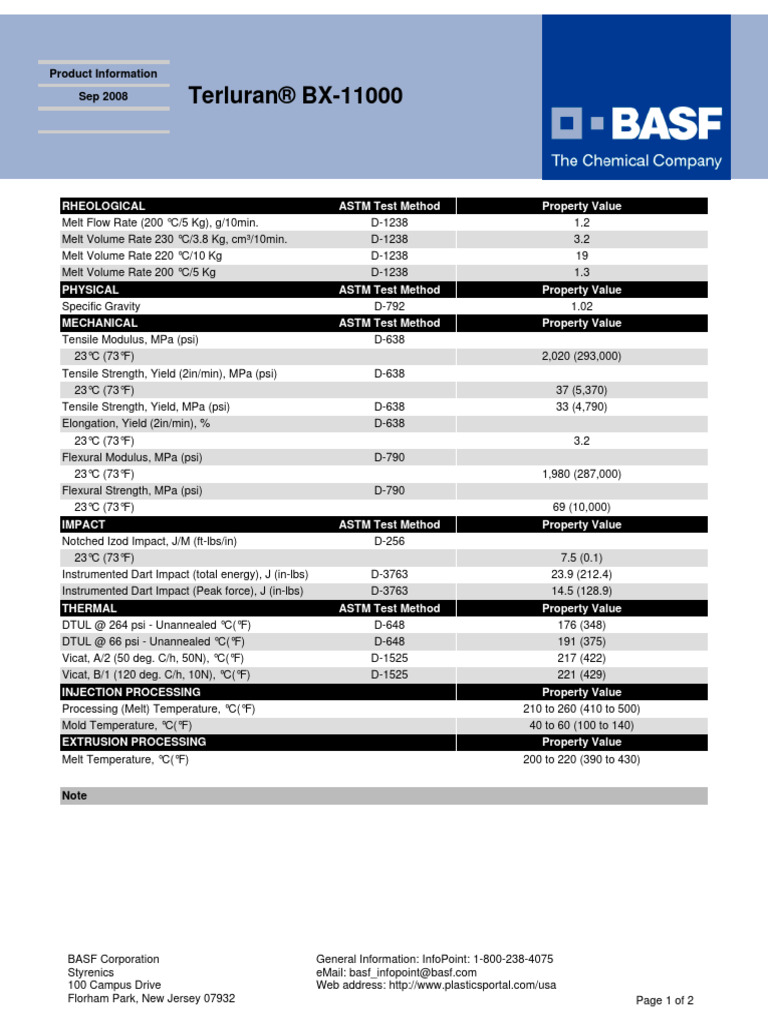 Product Information

Sep 2008

Terluran® BX-11000

BASF
The Chemical Company

| RHEOLOGICAL | ASTM Test Method | Property Value |
|---|---|---|
| Melt Flow Rate (200 °C/5 Kg), g/10min. | D-1238 | 1.2 |
| Melt Volume Rate 230 °C/3.8 Kg, cm³/10min. | D-1238 | 3.2 |
| Melt Volume Rate 220 °C/10 Kg | D-1238 | 19 |
| Melt Volume Rate 200 °C/5 Kg | D-1238 | 1.3 |
| PHYSICAL | ASTM Test Method | Property Value |
| Specific Gravity | D-792 | 1.02 |
| MECHANICAL | ASTM Test Method | Property Value |
| Tensile Modulus, MPa (psi) | D-638 | |
| 23°C (73°F) | | 2,020 (293,000) |
| Tensile Strength, Yield (2in/min), MPa (psi) | D-638 | |
| 23°C (73°F) | | 37 (5,370) |
| Tensile Strength, Yield, MPa (psi) | D-638 | 33 (4,790) |
| Elongation, Yield (2in/min), % | D-638 | |
| 23°C (73°F) | | 3.2 |
| Flexural Modulus, MPa (psi) | D-790 | |
| 23°C (73°F) | | 1,980 (287,000) |
| Flexural Strength, MPa (psi) | D-790 | |
| 23°C (73°F) | | 69 (10,000) |
| IMPACT | ASTM Test Method | Property Value |
| Notched Izod Impact, J/M (ft-lbs/in) | D-256 | |
| 23°C (73°F) | | 7.5 (0.1) |
| Instrumented Dart Impact (total energy), J (in-lbs) | D-3763 | 23.9 (212.4) |
| Instrumented Dart Impact (Peak force), J (in-lbs) | D-3763 | 14.5 (128.9) |
| THERMAL | ASTM Test Method | Property Value |
| DTUL @ 264 psi - Unannealed °C(°F) | D-648 | 176 (348) |
| DTUL @ 66 psi - Unannealed °C(°F) | D-648 | 191 (375) |
| Vicat, A/2 (50 deg. C/h, 50N), °C(°F) | D-1525 | 217 (422) |
| Vicat, B/1 (120 deg. C/h, 10N), °C(°F) | D-1525 | 221 (429) |
| INJECTION PROCESSING | | Property Value |
| Processing (Melt) Temperature, °C(°F) | | 210 to 260 (410 to 500) |
| Mold Temperature, °C(°F) | | 40 to 60 (100 to 140) |
| EXTRUSION PROCESSING | | Property Value |
| Melt Temperature, °C(°F) | | 200 to 220 (390 to 430) |

Note

BASF Corporation
Styrenics
100 Campus Drive
Florham Park, New Jersey 07932

General Information: InfoPoint: 1-800-238-4075
eMail: basf_infopoint@basf.com
Web address: http://www.plasticsportal.com/usa

Page 1 of 2